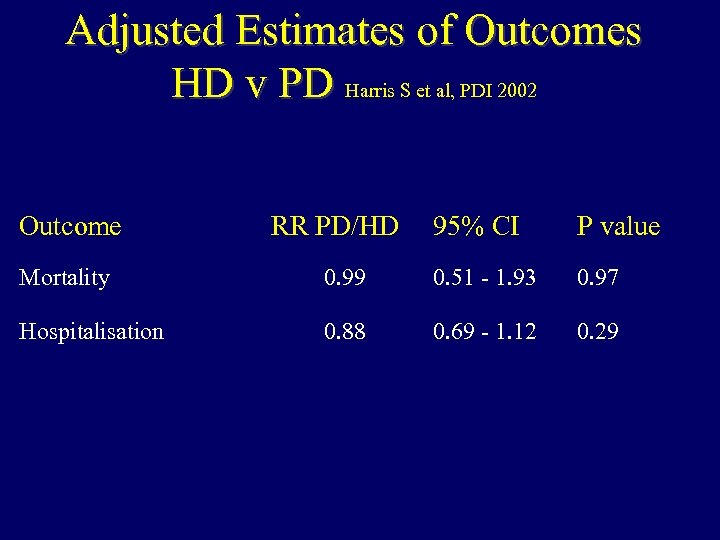 Adjusted Estimates of Outcomes
HD v PD Harris S et al, PDI 2002

| Outcome | RR PD/HD | 95% CI | P value |
|---|---|---|---|
| Mortality | 0.99 | 0.51 - 1.93 | 0.97 |
| Hospitalisation | 0.88 | 0.69 - 1.12 | 0.29 |